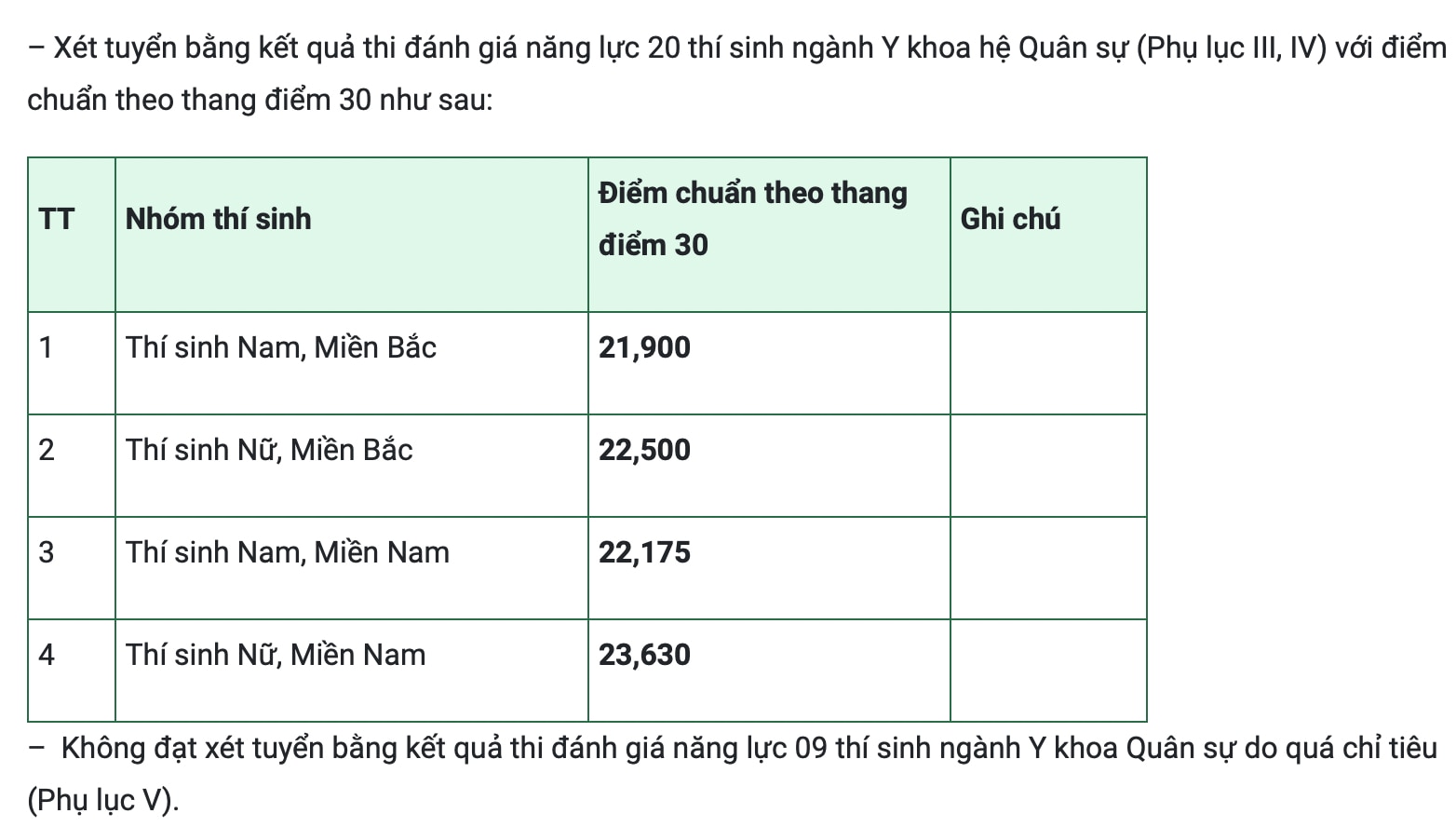 – Xét tuyển bằng kết quả thi đánh giá năng lực 20 thí sinh ngành Y khoa hệ Quân sự (Phụ lục III, IV) với điểm chuẩn theo thang điểm 30 như sau:

| TT | Nhóm thí sinh | Điểm chuẩn theo thang điểm 30 | Ghi chú |
|---|---|---|---|
| 1 | Thí sinh Nam, Miền Bắc | 21,900 | |
| 2 | Thí sinh Nữ, Miền Bắc | 22,500 | |
| 3 | Thí sinh Nam, Miền Nam | 22,175 | |
| 4 | Thí sinh Nữ, Miền Nam | 23,630 | |

– Không đạt xét tuyển bằng kết quả thi đánh giá năng lực 09 thí sinh ngành Y khoa Quân sự do quá chỉ tiêu (Phụ lục V).